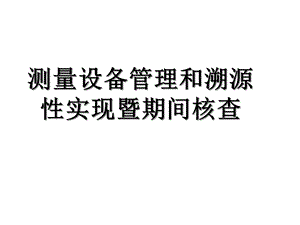 测量设备管理和溯源性实现暨期间核查